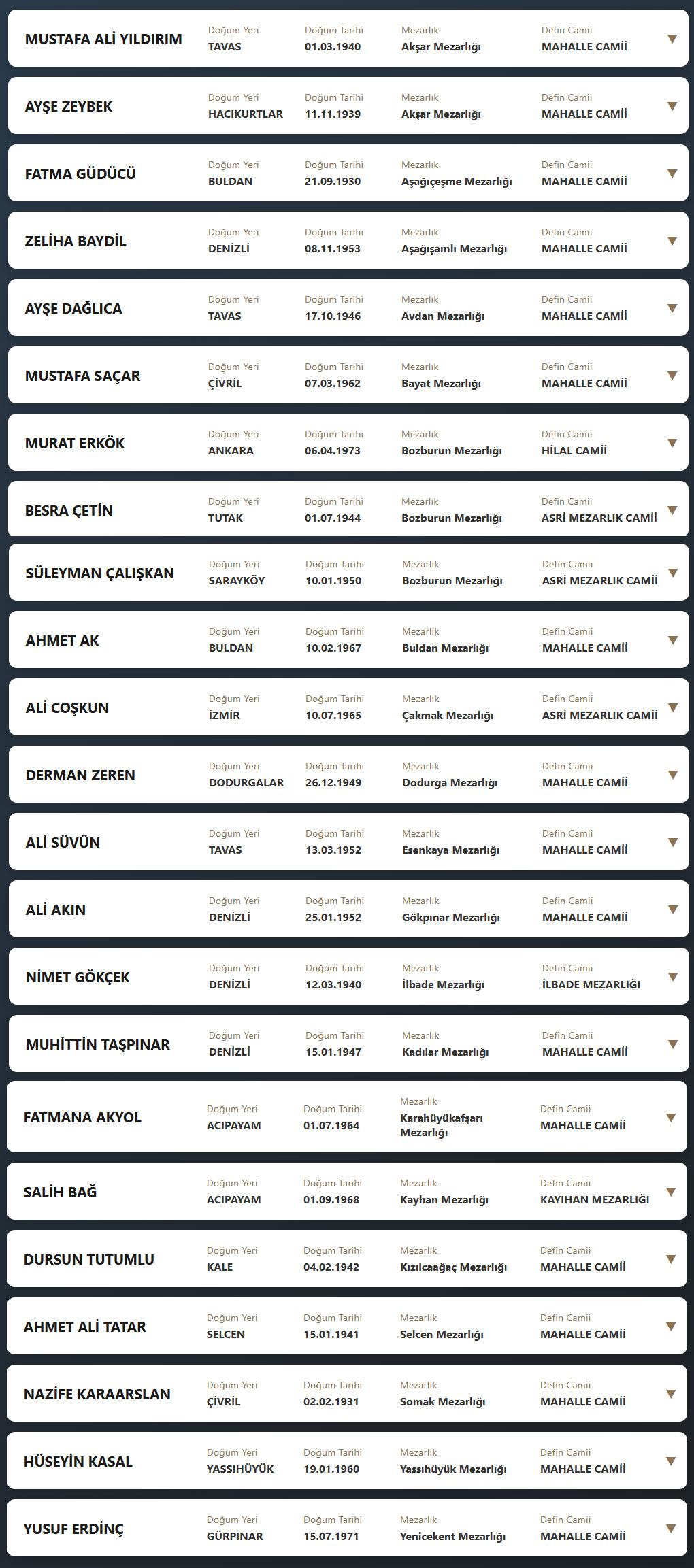 MUSTAFA ALİ YILDIRIM
Doğum Yeri
TAVAS
Doğum Tarihi
01.03.1940
Mezarlık
Akşar Mezarlığı
Defin Camii
MAHALLE CAMİİ

AYŞE ZEYBEK
Doğum Yeri
HACIKURTLAR
Doğum Tarihi
11.11.1939
Mezarlık
Akşar Mezarlığı
Defin Camii
MAHALLE CAMİİ

FATMA GÜDÜCÜ
Doğum Yeri
BULDAN
Doğum Tarihi
21.09.1930
Mezarlık
Aşağıçeşme Mezarlığı
Defin Camii
MAHALLE CAMİİ

ZELİHA BAYDİL
Doğum Yeri
DENİZLİ
Doğum Tarihi
08.11.1953
Mezarlık
Aşağışamlı Mezarlığı
Defin Camii
MAHALLE CAMİİ

AYŞE DAĞLICA
Doğum Yeri
TAVAS
Doğum Tarihi
17.10.1946
Mezarlık
Avdan Mezarlığı
Defin Camii
MAHALLE CAMİİ

MUSTAFA SAÇAR
Doğum Yeri
ÇİVRİL
Doğum Tarihi
07.03.1962
Mezarlık
Bayat Mezarlığı
Defin Camii
MAHALLE CAMİİ

MURAT ERKÖK
Doğum Yeri
ANKARA
Doğum Tarihi
06.04.1973
Mezarlık
Bozburun Mezarlığı
Defin Camii
HİLAL CAMİİ

BESRA ÇETİN
Doğum Yeri
TUTAK
Doğum Tarihi
01.07.1944
Mezarlık
Bozburun Mezarlığı
Defin Camii
ASRİ MEZARLIK CAMİİ

SÜLEYMAN ÇALIŞKAN
Doğum Yeri
SARAYKÖY
Doğum Tarihi
10.01.1950
Mezarlık
Bozburun Mezarlığı
Defin Camii
ASRİ MEZARLIK CAMİİ

AHMET AK
Doğum Yeri
BULDAN
Doğum Tarihi
10.02.1967
Mezarlık
Buldan Mezarlığı
Defin Camii
MAHALLE CAMİİ

ALİ COŞKUN
Doğum Yeri
İZMİR
Doğum Tarihi
10.07.1965
Mezarlık
Çakmak Mezarlığı
Defin Camii
ASRİ MEZARLIK CAMİİ

DERMAN ZEREN
Doğum Yeri
DODURGALAR
Doğum Tarihi
26.12.1949
Mezarlık
Dodurga Mezarlığı
Defin Camii
MAHALLE CAMİİ

ALİ SÜVÜN
Doğum Yeri
TAVAS
Doğum Tarihi
13.03.1952
Mezarlık
Esenkaya Mezarlığı
Defin Camii
MAHALLE CAMİİ

ALİ AKIN
Doğum Yeri
DENİZLİ
Doğum Tarihi
25.01.1952
Mezarlık
Gökpınar Mezarlığı
Defin Camii
MAHALLE CAMİİ

NİMET GÖKÇEK
Doğum Yeri
DENİZLİ
Doğum Tarihi
12.03.1940
Mezarlık
İlbade Mezarlığı
Defin Camii
İLBADE MEZARLIĞI

MUHİTTİN TAŞPINAR
Doğum Yeri
DENİZLİ
Doğum Tarihi
15.01.1947
Mezarlık
Kadılar Mezarlığı
Defin Camii
MAHALLE CAMİİ

FATMANA AKYOL
Doğum Yeri
ACIPAYAM
Doğum Tarihi
01.07.1964
Mezarlık
Karahüyükafşarı Mezarlığı
Defin Camii
MAHALLE CAMİİ

SALİH BAĞ
Doğum Yeri
ACIPAYAM
Doğum Tarihi
01.09.1968
Mezarlık
Kayhan Mezarlığı
Defin Camii
KAYIHAN MEZARLIĞI

DURSUN TUTUMLU
Doğum Yeri
KALE
Doğum Tarihi
04.02.1942
Mezarlık
Kızılcaağaç Mezarlığı
Defin Camii
MAHALLE CAMİİ

AHMET ALİ TATAR
Doğum Yeri
SELCEN
Doğum Tarihi
15.01.1941
Mezarlık
Selcen Mezarlığı
Defin Camii
MAHALLE CAMİİ

NAZİFE KARAARSLAN
Doğum Yeri
ÇİVRİL
Doğum Tarihi
02.02.1931
Mezarlık
Somak Mezarlığı
Defin Camii
MAHALLE CAMİİ

HÜSEYİN KASAL
Doğum Yeri
YASSIHÜYÜK
Doğum Tarihi
19.01.1960
Mezarlık
Yassıhüyük Mezarlığı
Defin Camii
MAHALLE CAMİİ

YUSUF ERDİNÇ
Doğum Yeri
GÜRPINAR
Doğum Tarihi
15.07.1971
Mezarlık
Yenicekent Mezarlığı
Defin Camii
MAHALLE CAMİİ